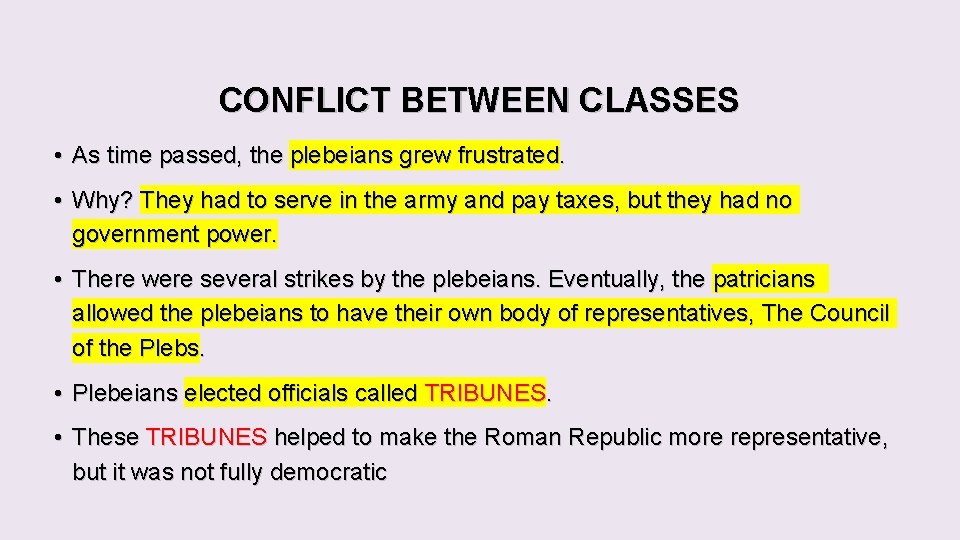 CONFLICT BETWEEN CLASSES

• As time passed, the plebeians grew frustrated.

• Why? They had to serve in the army and pay taxes, but they had no government power.

• There were several strikes by the plebeians. Eventually, the patricians allowed the plebeians to have their own body of representatives, The Council of the Plebs.

• Plebeians elected officials called TRIBUNES.

• These TRIBUNES helped to make the Roman Republic more representative, but it was not fully democratic